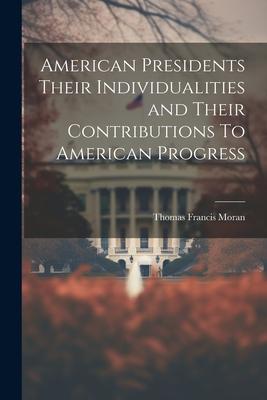 American Presidents Their Individualities and Their Contributions To American Progress

Thomas Francis Moran